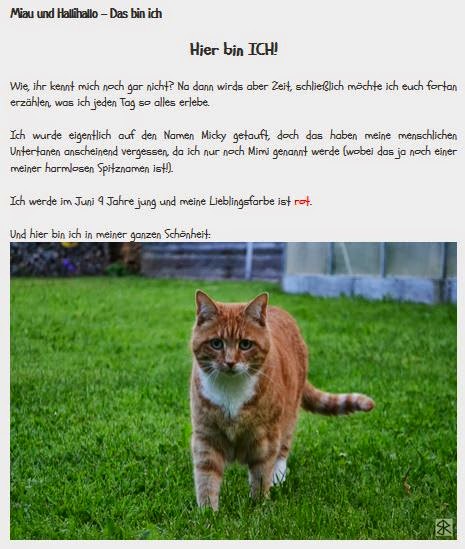 Miau und Hallihallo – Das bin ich

Hier bin ICH!

Wie, ihr kennt mich noch gar nicht? Na dann wirds aber Zeit, schließlich möchte ich euch fortan erzählen, was ich jeden Tag so alles erlebe.

Ich wurde eigentlich auf den Namen Micky getauft, doch das haben meine menschlichen Untertanen anscheinend vergessen, da ich nur noch Mimi genannt werde (wobei das ja noch einer meiner harmlosen Spitznamen ist!).

Ich werde im Juni 9 Jahre jung und meine Lieblingsfarbe ist rot.

Und hier bin ich in meiner ganzen Schönheit: